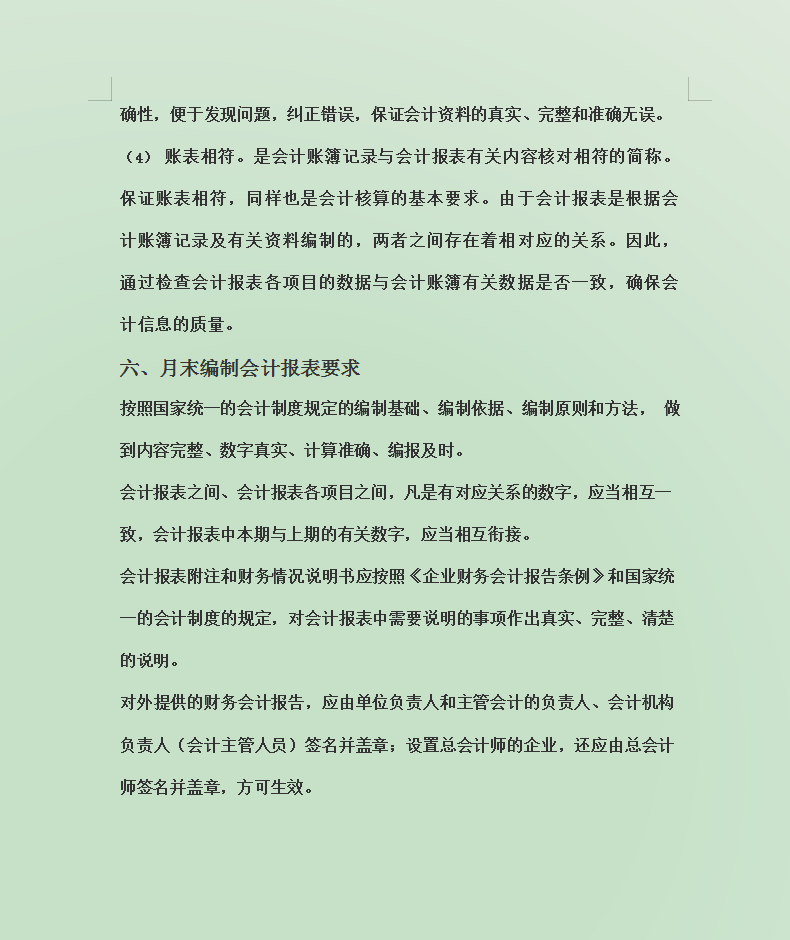 确性，便于发现问题，纠正错误，保证会计资料的真实、完整和准确无误。

（4） 账表相符。是会计账簿记录与会计报表有关内容核对相符的简称。保证账表相符，同样也是会计核算的基本要求。由于会计报表是根据会计账簿记录及有关资料编制的，两者之间存在着相对应的关系。因此，通过检查会计报表各项目的数据与会计账簿有关数据是否一致，确保会计信息的质量。

六、月末编制会计报表要求

按照国家统一的会计制度规定的编制基础、编制依据、编制原则和方法， 做到内容完整、数字真实、计算准确、编报及时。

会计报表之间、会计报表各项目之间，凡是有对应关系的数字，应当相互一致，会计报表中本期与上期的有关数字，应当相互衔接。

会计报表附注和财务情况说明书应按照《企业财务会计报告条例》和国家统一的会计制度的规定，对会计报表中需要说明的事项作出真实、完整、清楚的说明。

对外提供的财务会计报告，应由单位负责人和主管会计的负责人、会计机构负责人（会计主管人员）签名并盖章；设置总会计师的企业，还应由总会计师签名并盖章，方可生效。